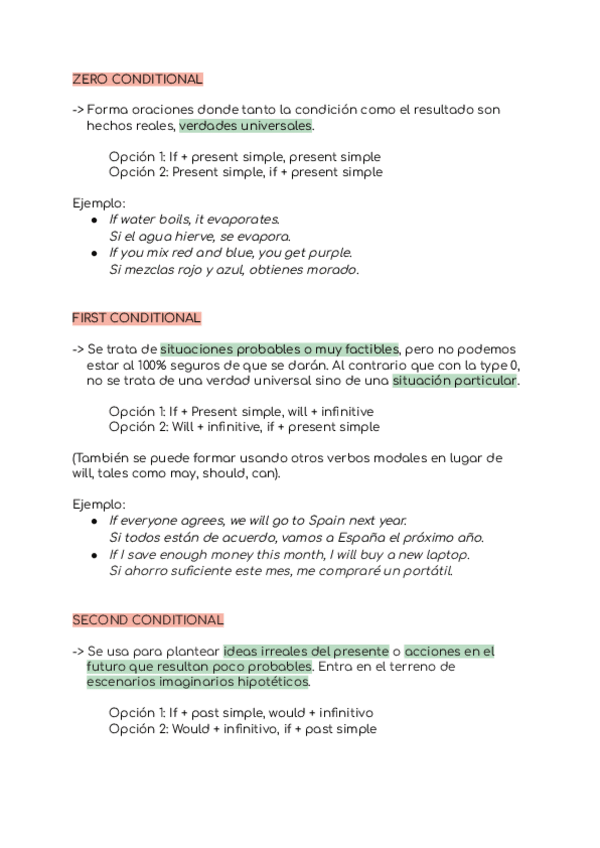 ZERO CONDITIONAL

-> Forma oraciones donde tanto la condición como el resultado son hechos reales, verdades universales.

Opción 1: If + present simple, present simple
Opción 2: Present simple, if + present simple

Ejemplo:
● If water boils, it evaporates.
Si el agua hierve, se evapora.
● If you mix red and blue, you get purple.
Si mezclas rojo y azul, obtienes morado.

FIRST CONDITIONAL

-> Se trata de situaciones probables o muy factibles, pero no podemos estar al 100% seguros de que se darán. Al contrario que con la type 0, no se trata de una verdad universal sino de una situación particular.

Opción 1: If + Present simple, will + infinitive
Opción 2: Will + infinitive, if + present simple

(También se puede formar usando otros verbos modales en lugar de will, tales como may, should, can).

Ejemplo:
● If everyone agrees, we will go to Spain next year.
Si todos están de acuerdo, vamos a España el próximo año.
● If I save enough money this month, I will buy a new laptop.
Si ahorro suficiente este mes, me compraré un portátil.

SECOND CONDITIONAL

-> Se usa para plantear ideas irreales del presente o acciones en el futuro que resultan poco probables. Entra en el terreno de escenarios imaginarios hipotéticos.

Opción 1: If + past simple, would + infinitivo
Opción 2: Would + infinitivo, if + past simple